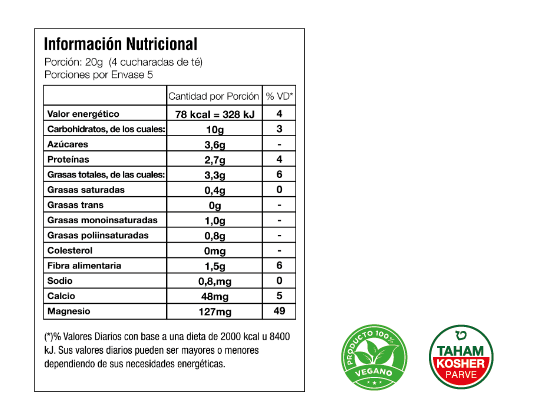 Información Nutricional
Porción: 20g (4 cucharadas de té)
Porciones por Envase 5

| | Cantidad por Porción | % VD* |
|---|---|---|
| Valor energético | 78 kcal = 328 kJ | 4 |
| Carbohidratos, de los cuales: | 10g | 3 |
| Azúcares | 3,6g | - |
| Proteínas | 2,7g | 4 |
| Grasas totales, de las cuales: | 3,3g | 6 |
| Grasas saturadas | 0,4g | 0 |
| Grasas trans | 0g | - |
| Grasas monoinsaturadas | 1,0g | - |
| Grasas poliinsaturadas | 0,8g | - |
| Colesterol | 0mg | - |
| Fibra alimentaria | 1,5g | 6 |
| Sodio | 0,8,mg | 0 |
| Calcio | 48mg | 5 |
| Magnesio | 127mg | 49 |

(*)% Valores Diarios con base a una dieta de 2000 kcal u 8400 kJ. Sus valores diarios pueden ser mayores o menores dependiendo de sus necesidades energéticas.

PRODUCTO 100%
VEGANO

TAHAM
KOSHER
PARVE